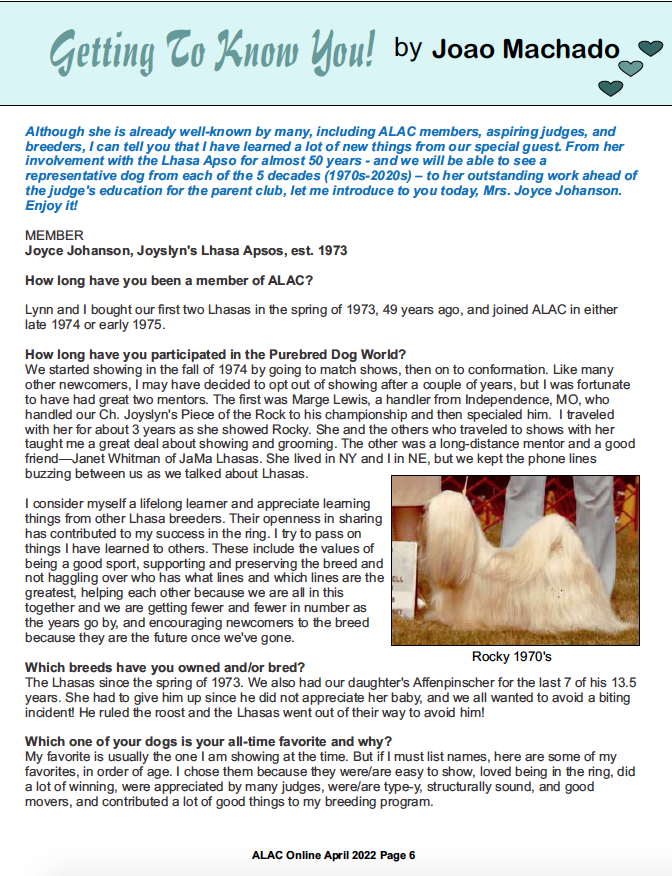 Getting To Know You! by Joao Machado

Although she is already well-known by many, including ALAC members, aspiring judges, and breeders, I can tell you that I have learned a lot of new things from our special guest. From her involvement with the Lhasa Apso for almost 50 years - and we will be able to see a representative dog from each of the 5 decades (1970s-2020s) – to her outstanding work ahead of the judge's education for the parent club, let me introduce to you today, Mrs. Joyce Johanson. Enjoy it!

MEMBER
Joyce Johanson, Joyslyn's Lhasa Apsos, est. 1973

How long have you been a member of ALAC?

Lynn and I bought our first two Lhasas in the spring of 1973, 49 years ago, and joined ALAC in either late 1974 or early 1975.

How long have you participated in the Purebred Dog World?
We started showing in the fall of 1974 by going to match shows, then on to conformation. Like many other newcomers, I may have decided to opt out of showing after a couple of years, but I was fortunate to have had great two mentors. The first was Marge Lewis, a handler from Independence, MO, who handled our Ch. Joyslyn's Piece of the Rock to his championship and then specialed him. I traveled with her for about 3 years as she showed Rocky. She and the others who traveled to shows with her taught me a great deal about showing and grooming. The other was a long-distance mentor and a good friend—Janet Whitman of JaMa Lhasas. She lived in NY and I in NE, but we kept the phone lines buzzing between us as we talked about Lhasas.

I consider myself a lifelong learner and appreciate learning things from other Lhasa breeders. Their openness in sharing has contributed to my success in the ring. I try to pass on things I have learned to others. These include the values of being a good sport, supporting and preserving the breed and not haggling over who has what lines and which lines are the greatest, helping each other because we are all in this together and we are getting fewer and fewer in number as the years go by, and encouraging newcomers to the breed because they are the future once we've gone.

Rocky 1970's

Which breeds have you owned and/or bred?
The Lhasas since the spring of 1973. We also had our daughter's Affenpinscher for the last 7 of his 13.5 years. She had to give him up since he did not appreciate her baby, and we all wanted to avoid a biting incident! He ruled the roost and the Lhasas went out of their way to avoid him!

Which one of your dogs is your all-time favorite and why?
My favorite is usually the one I am showing at the time. But if I must list names, here are some of my favorites, in order of age. I chose them because they were/are easy to show, loved being in the ring, did a lot of winning, were appreciated by many judges, were/are type-y, structurally sound, and good movers, and contributed a lot of good things to my breeding program.

ALAC Online April 2022 Page 6